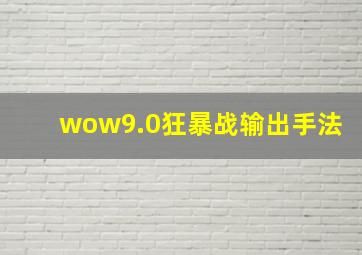 wow9.0狂暴战输出手法